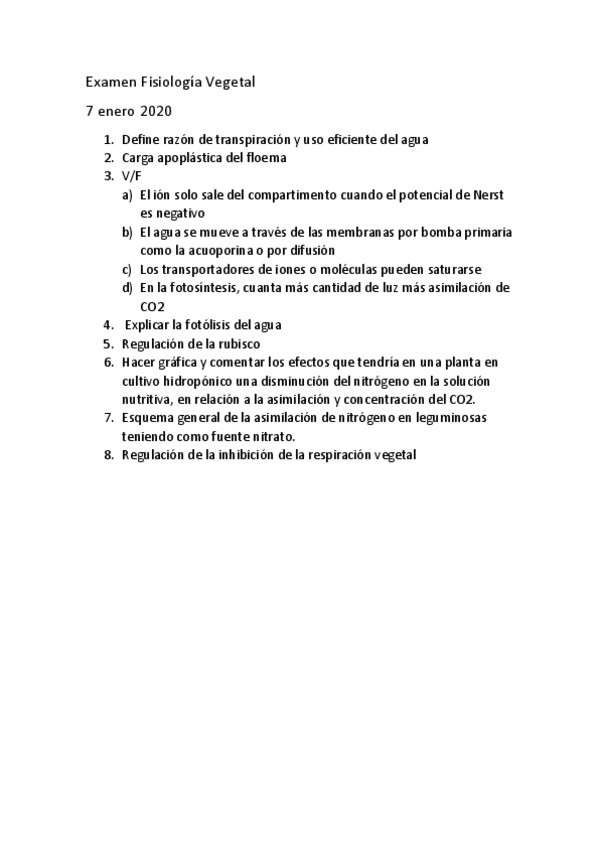 Examen Fisiología Vegetal

7 enero 2020

1. Define razón de transpiración y uso eficiente del agua
2. Carga apoplástica del floema
3. V/F
a) El ión solo sale del compartimento cuando el potencial de Nerst es negativo
b) El agua se mueve a través de las membranas por bomba primaria como la acuoporina o por difusión
c) Los transportadores de iones o moléculas pueden saturarse
d) En la fotosíntesis, cuanta más cantidad de luz más asimilación de CO2
4. Explicar la fotólisis del agua
5. Regulación de la rubisco
6. Hacer gráfica y comentar los efectos que tendría en una planta en cultivo hidropónico una disminución del nitrógeno en la solución nutritiva, en relación a la asimilación y concentración del CO2.
7. Esquema general de la asimilación de nitrógeno en leguminosas teniendo como fuente nitrato.
8. Regulación de la inhibición de la respiración vegetal